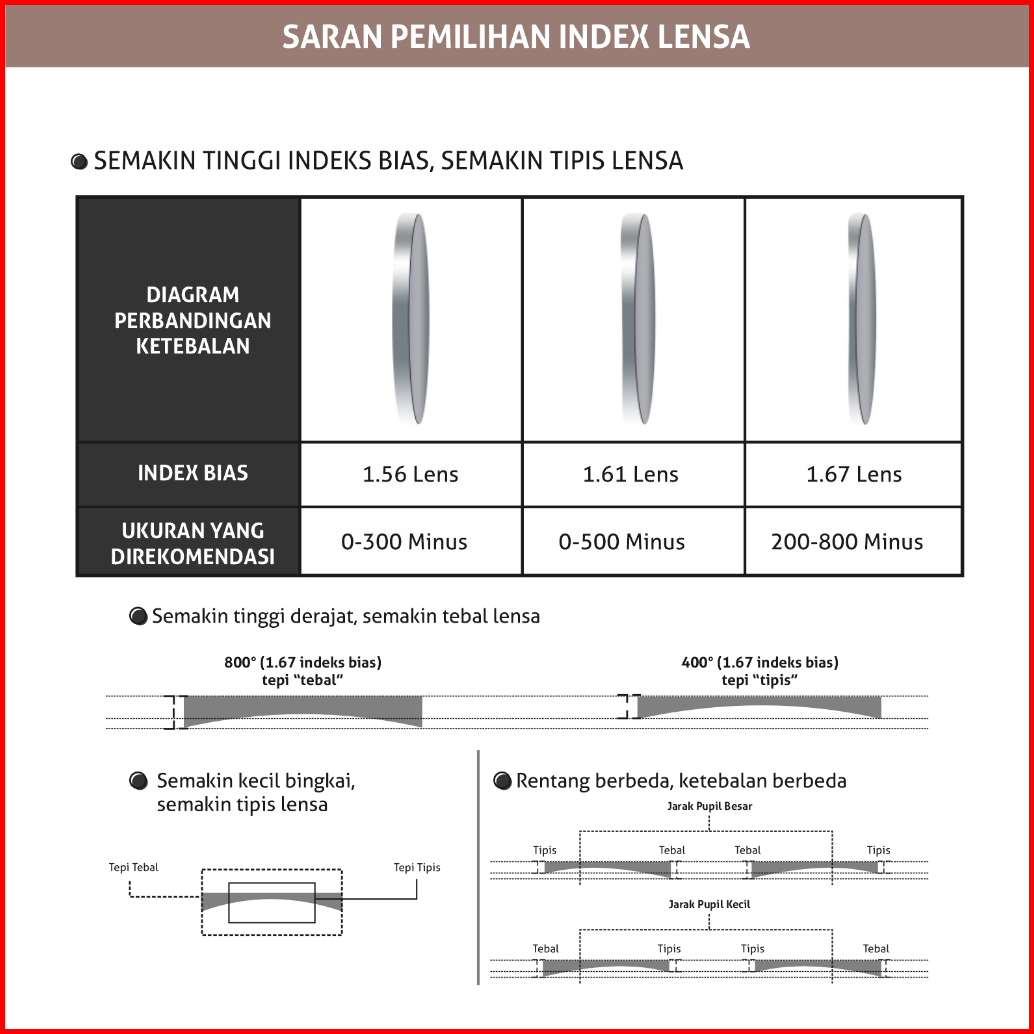 SARAN PEMILIHAN INDEX LENSA

SEMAKIN TINGGI INDEKS BIAS, SEMAKIN TIPIS LENSA

| DIAGRAM PERBANDINGAN KETEBALAN | | | |
|---|---|---|---|
| INDEX BIAS | 1.56 Lens | 1.61 Lens | 1.67 Lens |
| UKURAN YANG DIREKOMENDASI | 0-300 Minus | 0-500 Minus | 200-800 Minus |

Semakin tinggi derajat, semakin tebal lensa

800° (1.67 indeks bias) tepi "tebal"

400° (1.67 indeks bias) tepi "tipis"

Semakin kecil bingkai, semakin tipis lensa

Tepi Tebal

Tepi Tipis

Rentang berbeda, ketebalan berbeda

Jarak Pupil Besar

Tipis Tebal Tebal Tipis

Jarak Pupil Kecil

Tebal Tipis Tipis Tebal